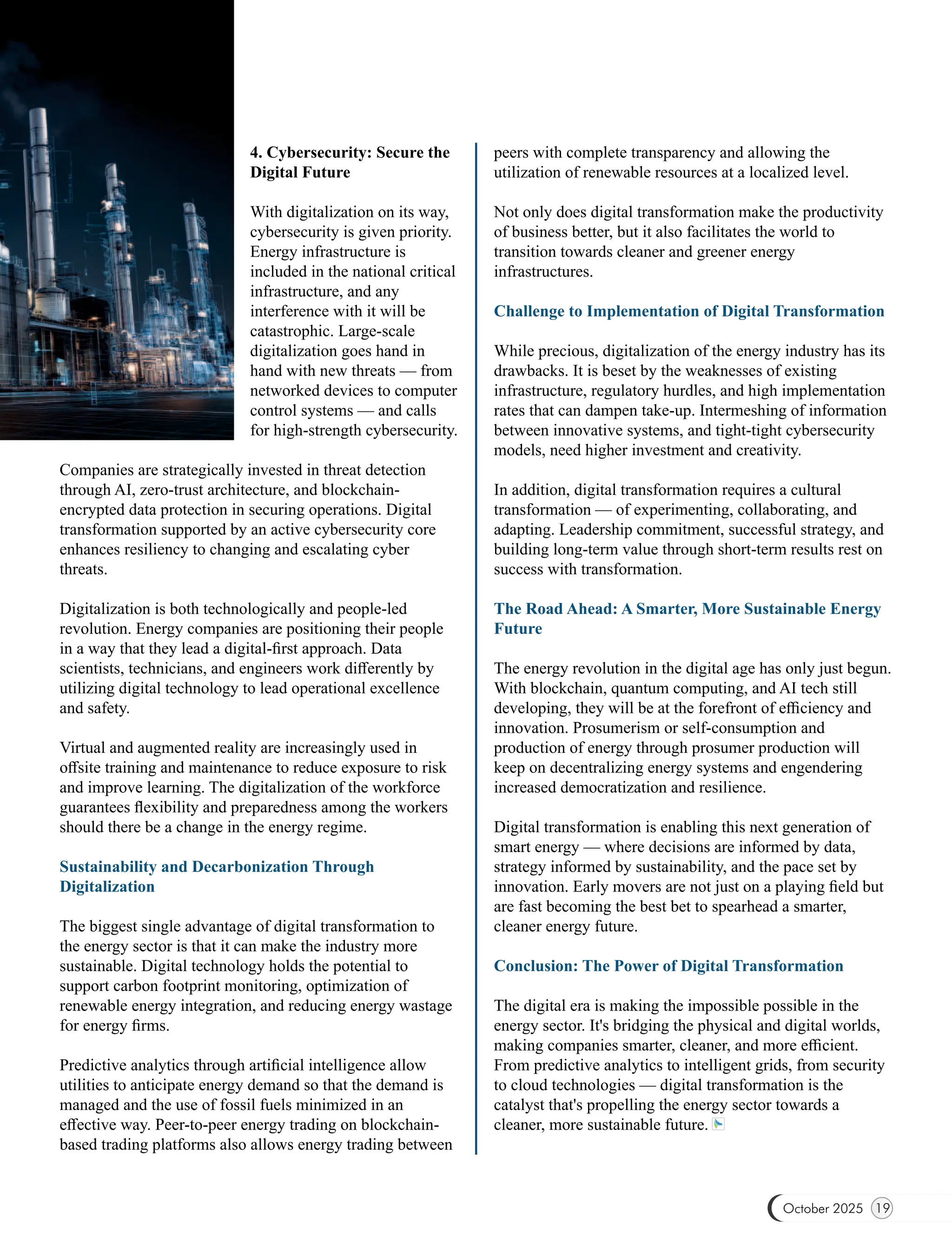 4. Cybersecurity: Secure the Digital Future

With digitalization on its way, cybersecurity is given priority. Energy infrastructure is included in the national critical infrastructure, and any interference with it will be catastrophic. Large-scale digitalization goes hand in hand with new threats — from networked devices to computer control systems — and calls for high-strength cybersecurity.

Companies are strategically invested in threat detection through AI, zero-trust architecture, and blockchain-encrypted data protection in securing operations. Digital transformation supported by an active cybersecurity core enhances resiliency to changing and escalating cyber threats.

Digitalization is both technologically and people-led revolution. Energy companies are positioning their people in a way that they lead a digital-first approach. Data scientists, technicians, and engineers work differently by utilizing digital technology to lead operational excellence and safety.

Virtual and augmented reality are increasingly used in offsite training and maintenance to reduce exposure to risk and improve learning. The digitalization of the workforce guarantees flexibility and preparedness among the workers should there be a change in the energy regime.

Sustainability and Decarbonization Through Digitalization

The biggest single advantage of digital transformation to the energy sector is that it can make the industry more sustainable. Digital technology holds the potential to support carbon footprint monitoring, optimization of renewable energy integration, and reducing energy wastage for energy firms.

Predictive analytics through artificial intelligence allow utilities to anticipate energy demand so that the demand is managed and the use of fossil fuels minimized in an effective way. Peer-to-peer energy trading on blockchain-based trading platforms also allows energy trading between peers with complete transparency and allowing the utilization of renewable resources at a localized level.

Not only does digital transformation make the productivity of business better, but it also facilitates the world to transition towards cleaner and greener energy infrastructures.

Challenge to Implementation of Digital Transformation

While precious, digitalization of the energy industry has its drawbacks. It is beset by the weaknesses of existing infrastructure, regulatory hurdles, and high implementation rates that can dampen take-up. Intermeshing of information between innovative systems, and tight-tight cybersecurity models, need higher investment and creativity.

In addition, digital transformation requires a cultural transformation — of experimenting, collaborating, and adapting. Leadership commitment, successful strategy, and building long-term value through short-term results rest on success with transformation.

The Road Ahead: A Smarter, More Sustainable Energy Future

The energy revolution in the digital age has only just begun. With blockchain, quantum computing, and AI tech still developing, they will be at the forefront of efficiency and innovation. Prosumerism or self-consumption and production of energy through prosumer production will keep on decentralizing energy systems and engendering increased democratization and resilience.

Digital transformation is enabling this next generation of smart energy — where decisions are informed by data, strategy informed by sustainability, and the pace set by innovation. Early movers are not just on a playing field but are fast becoming the best bet to spearhead a smarter, cleaner energy future.

Conclusion: The Power of Digital Transformation

The digital era is making the impossible possible in the energy sector. It's bridging the physical and digital worlds, making companies smarter, cleaner, and more efficient. From predictive analytics to intelligent grids, from security to cloud technologies — digital transformation is the catalyst that's propelling the energy sector towards a cleaner, more sustainable future.

October 2025 19